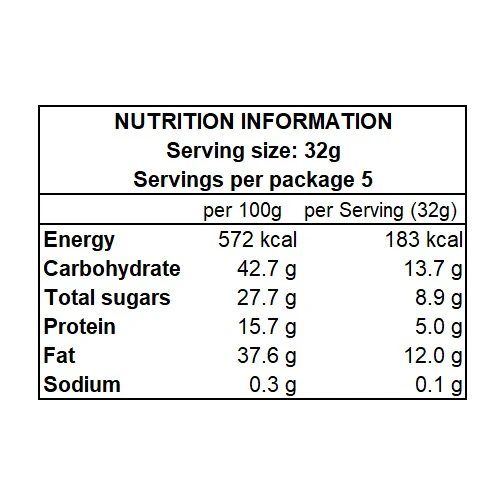 NUTRITION INFORMATION
Serving size: 32g
Servings per package 5

| | per 100g | per Serving (32g) |
|---|---|---|
| Energy | 572 kcal | 183 kcal |
| Carbohydrate | 42.7 g | 13.7 g |
| Total sugars | 27.7 g | 8.9 g |
| Protein | 15.7 g | 5.0 g |
| Fat | 37.6 g | 12.0 g |
| Sodium | 0.3 g | 0.1 g |